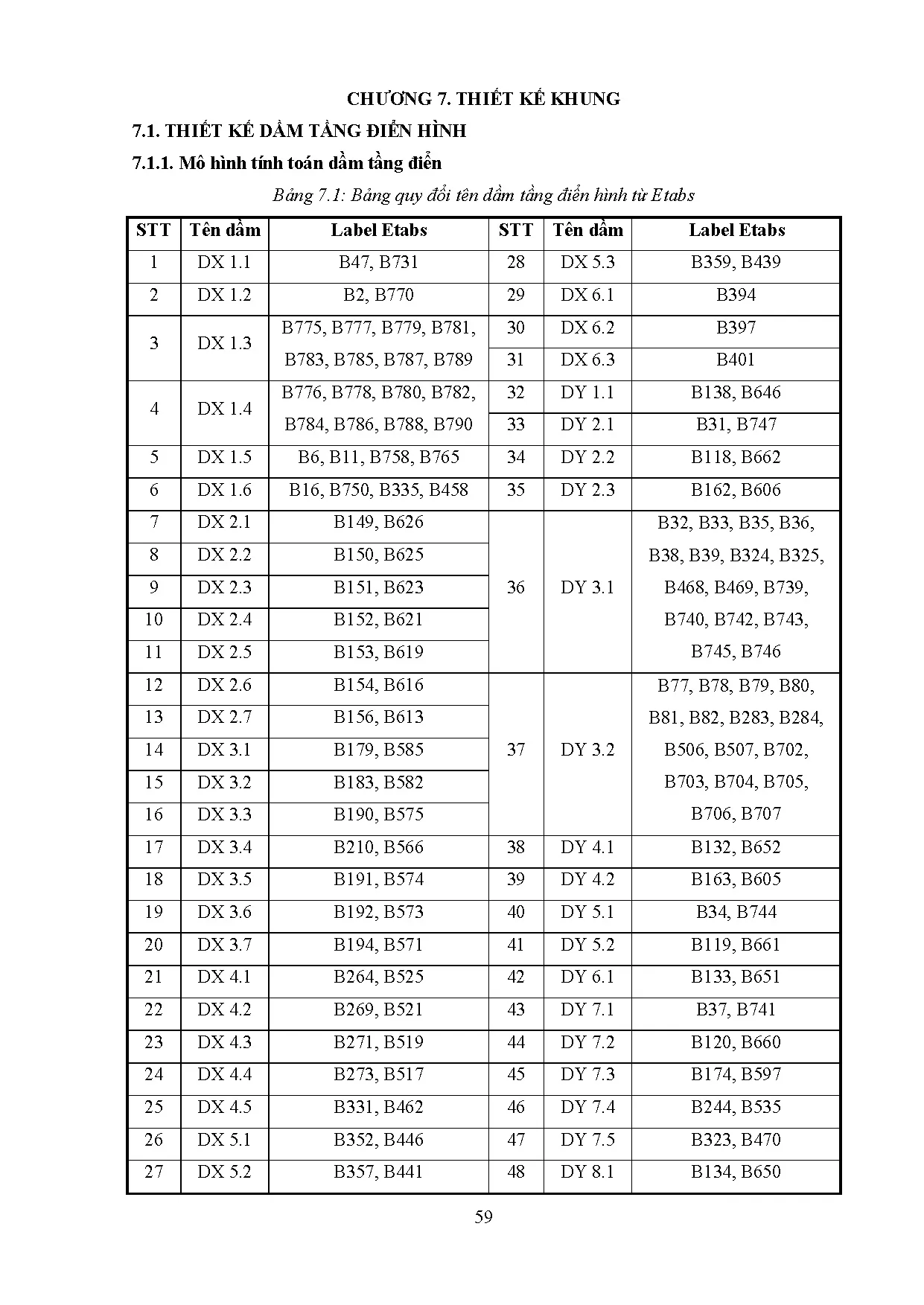 CHƯƠNG 7. THIẾT KẾ KHUNG

7.1. THIẾT KẾ DẦM TẦNG ĐIỂN HÌNH

7.1.1. Mô hình tính toán dầm tầng điển

Bảng 7.1: Bảng quy đổi tên dầm tầng điển hình từ Etabs

| STT | Tên dầm | Label Etabs | STT | Tên dầm | Label Etabs |
|---|---|---|---|---|---|
| 1 | DX 1.1 | B47, B731 | 28 | DX 5.3 | B359, B439 |
| 2 | DX 1.2 | B2, B770 | 29 | DX 6.1 | B394 |
| 3 | DX 1.3 | B775, B777, B779, B781, B783, B785, B787, B789 | 30 | DX 6.2 | B397 |
| | | | 31 | DX 6.3 | B401 |
| 4 | DX 1.4 | B776, B778, B780, B782, B784, B786, B788, B790 | 32 | DY 1.1 | B138, B646 |
| | | | 33 | DY 2.1 | B31, B747 |
| 5 | DX 1.5 | B6, B11, B758, B765 | 34 | DY 2.2 | B118, B662 |
| 6 | DX 1.6 | B16, B750, B335, B458 | 35 | DY 2.3 | B162, B606 |
| 7 | DX 2.1 | B149, B626 | 36 | DY 3.1 | B32, B33, B35, B36, B38, B39, B324, B325, B468, B469, B739, B740, B742, B743, B745, B746 |
| 8 | DX 2.2 | B150, B625 | | | |
| 9 | DX 2.3 | B151, B623 | | | |
| 10 | DX 2.4 | B152, B621 | | | |
| 11 | DX 2.5 | B153, B619 | | | |
| 12 | DX 2.6 | B154, B616 | 37 | DY 3.2 | B77, B78, B79, B80, B81, B82, B283, B284, B506, B507, B702, B703, B704, B705, B706, B707 |
| 13 | DX 2.7 | B156, B613 | | | |
| 14 | DX 3.1 | B179, B585 | | | |
| 15 | DX 3.2 | B183, B582 | | | |
| 16 | DX 3.3 | B190, B575 | | | |
| 17 | DX 3.4 | B210, B566 | 38 | DY 4.1 | B132, B652 |
| 18 | DX 3.5 | B191, B574 | 39 | DY 4.2 | B163, B605 |
| 19 | DX 3.6 | B192, B573 | 40 | DY 5.1 | B34, B744 |
| 20 | DX 3.7 | B194, B571 | 41 | DY 5.2 | B119, B661 |
| 21 | DX 4.1 | B264, B525 | 42 | DY 6.1 | B133, B651 |
| 22 | DX 4.2 | B269, B521 | 43 | DY 7.1 | B37, B741 |
| 23 | DX 4.3 | B271, B519 | 44 | DY 7.2 | B120, B660 |
| 24 | DX 4.4 | B273, B517 | 45 | DY 7.3 | B174, B597 |
| 25 | DX 4.5 | B331, B462 | 46 | DY 7.4 | B244, B535 |
| 26 | DX 5.1 | B352, B446 | 47 | DY 7.5 | B323, B470 |
| 27 | DX 5.2 | B357, B441 | 48 | DY 8.1 | B134, B650 |

59